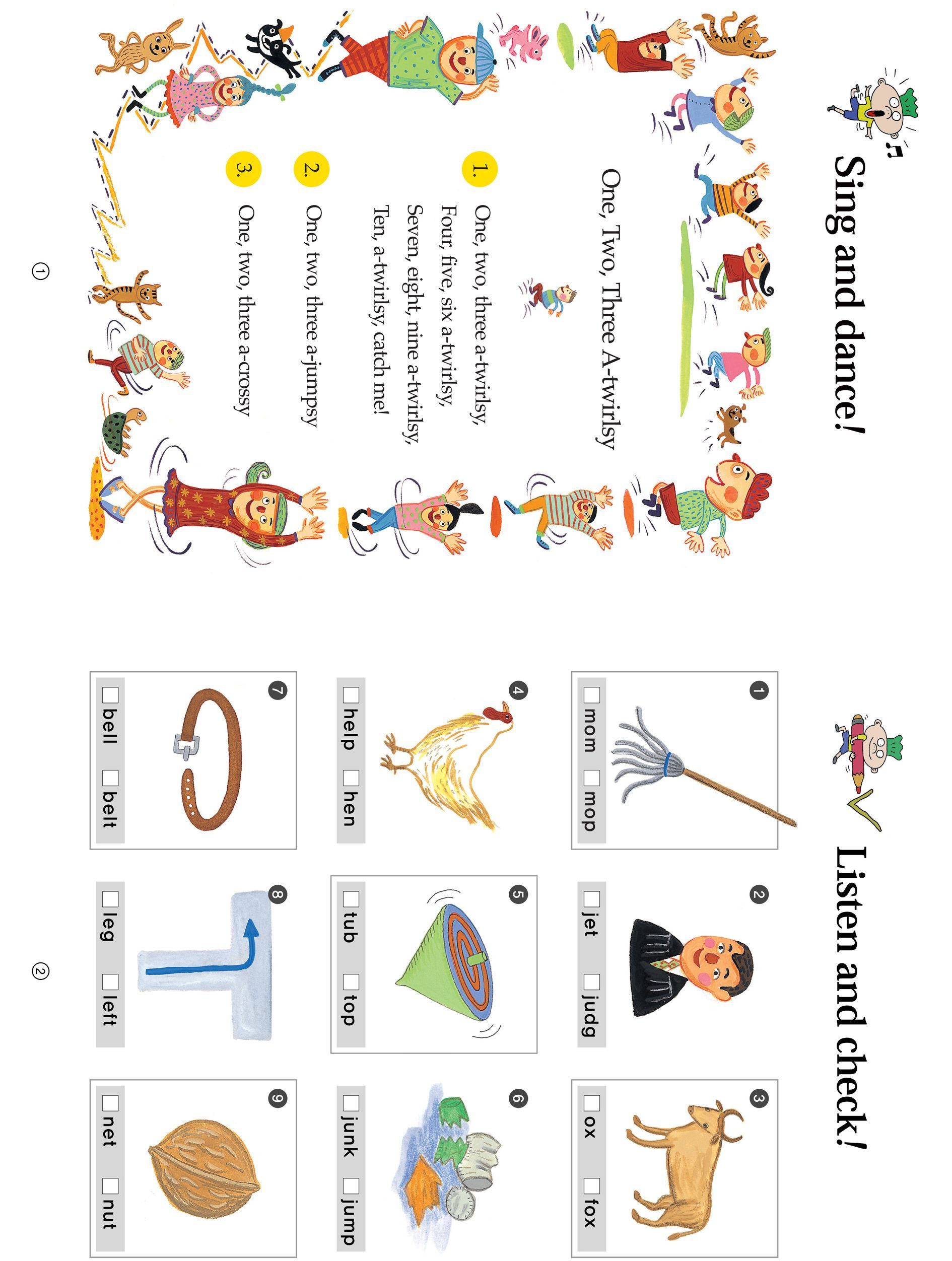 Sing and dance!

One, Two, Three A-twirlsy

1. One, two, three a-twirlsy,
Four, five, six a-twirlsy,
Seven, eight, nine a-twirlsy,
Ten, a-twirlsy, catch me!

2. One, two, three a-jumpsy

3. One, two, three a-crossy

①

Listen and check!

1
☐ mom ☐ mop

2
☐ jet ☐ judg

3
☐ ox ☐ fox

4
☐ help ☐ hen

5
☐ tub ☐ top

6
☐ junk ☐ jump

7
☐ bell ☐ belt

8
☐ leg ☐ left

9
☐ net ☐ nut

②